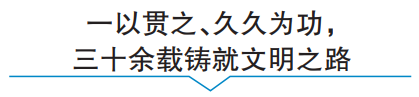 一以贯之、久久为功，
三十余载铸就文明之路